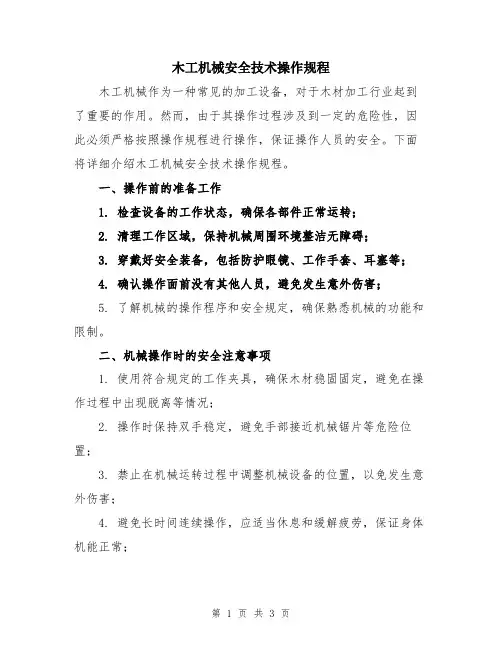 木工机械安全技术操作规程

木工机械作为一种常见的加工设备，对于木材加工行业起到了重要的作用。然而，由于其操作过程涉及到一定的危险性，因此必须严格按照操作规程进行操作，保证操作人员的安全。下面将详细介绍木工机械安全技术操作规程。

一、操作前的准备工作

1. 检查设备的工作状态，确保各部件正常运转；

2. 清理工作区域，保持机械周围环境整洁无障碍；

3. 穿戴好安全装备，包括防护眼镜、工作手套、耳塞等；

4. 确认操作面前没有其他人员，避免发生意外伤害；

5. 了解机械的操作程序和安全规定，确保熟悉机械的功能和限制。

二、机械操作时的安全注意事项

1. 使用符合规定的工作夹具，确保木材稳固固定，避免在操作过程中出现脱离等情况；

2. 操作时保持双手稳定，避免手部接近机械锯片等危险位置；

3. 禁止在机械运转过程中调整机械设备的位置，以免发生意外伤害；

4. 避免长时间连续操作，应适当休息和缓解疲劳，保证身体机能正常；

第 1 页 共 3 页